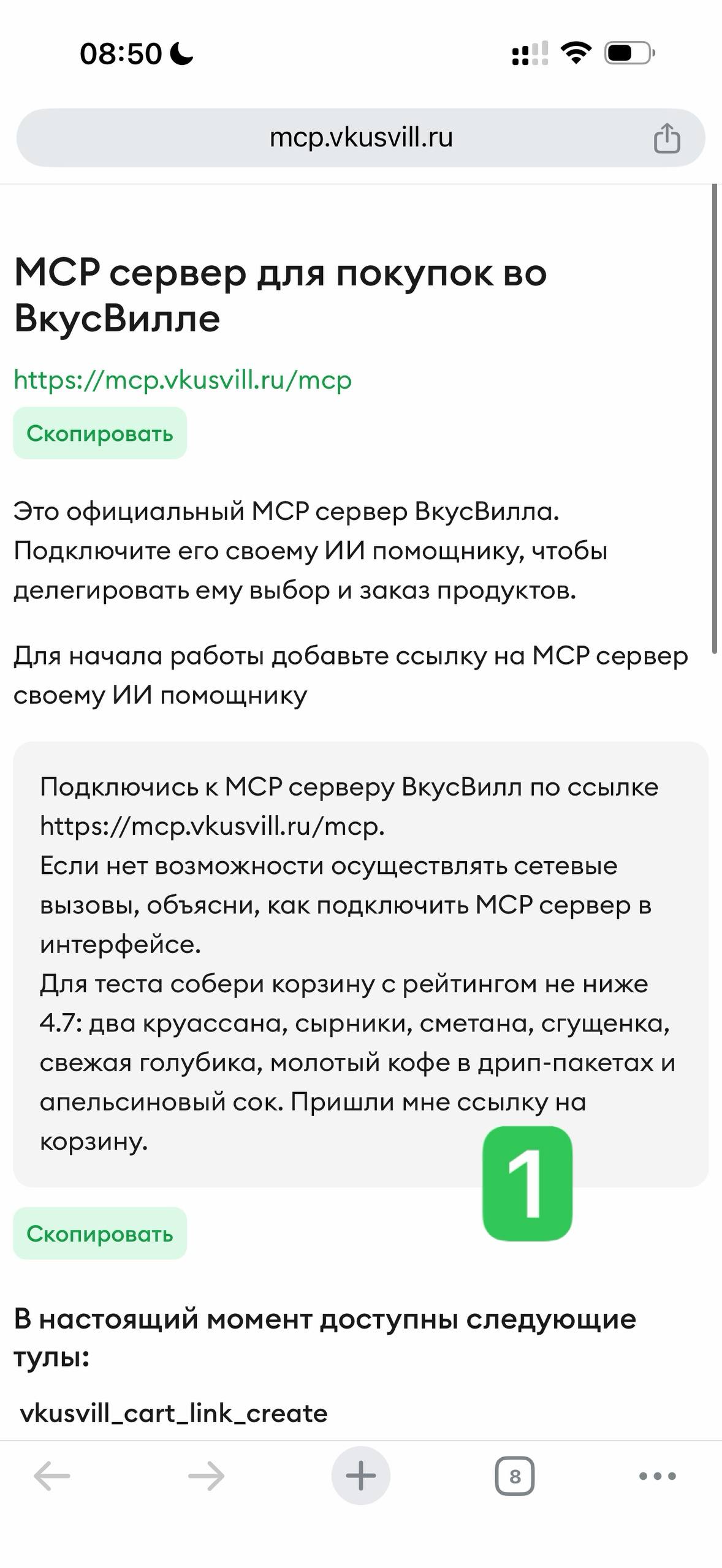 08:50

mcp.vkusvill.ru

MCP сервер для покупок во ВкусВилле

https://mcp.vkusvill.ru/mcp

Скопировать

Это официальный MCP сервер ВкусВилла. Подключите его своему ИИ помощнику, чтобы делегировать ему выбор и заказ продуктов.

Для начала работы добавьте ссылку на MCP сервер своему ИИ помощнику

Подключись к MCP серверу ВкусВилл по ссылке https://mcp.vkusvill.ru/mcp.
Если нет возможности осуществлять сетевые вызовы, объясни, как подключить MCP сервер в интерфейсе.
Для теста собери корзину с рейтингом не ниже 4.7: два круассана, сырники, сметана, сгущенка, свежая голубика, молотый кофе в дрип-пакетах и апельсиновый сок. Пришли мне ссылку на корзину.

1

Скопировать

В настоящий момент доступны следующие тулы:

vkusvill_cart_link_create

8